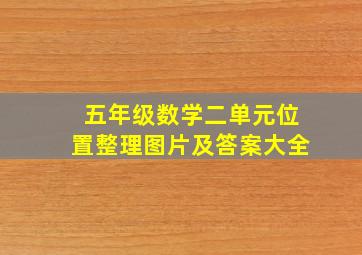 五年级数学二单元位置整理图片及答案大全